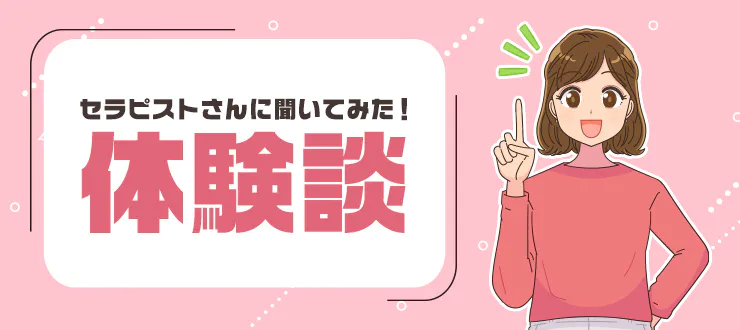 セラピストさんに聞いてみた！

体験談